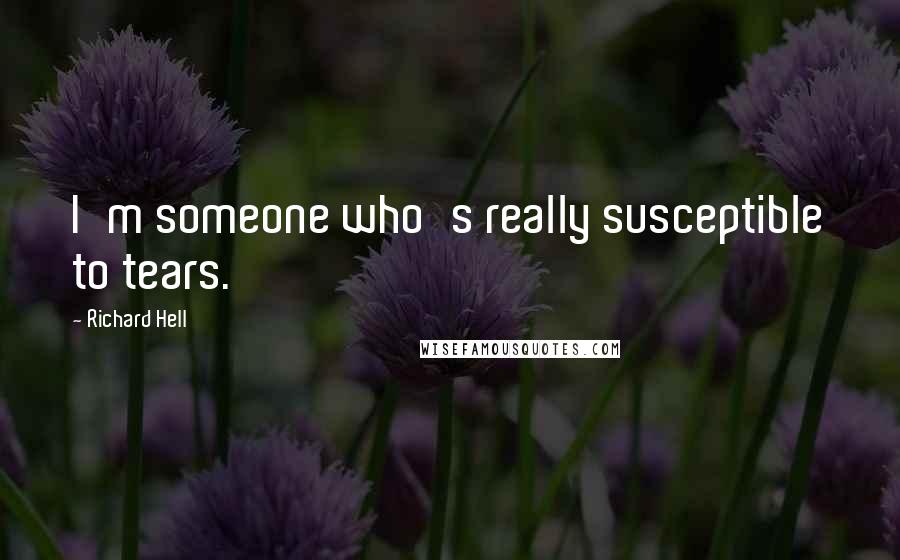 I m someone who s really susceptible to tears.

- Richard Hell

WISEFAMOUSQUOTES.COM